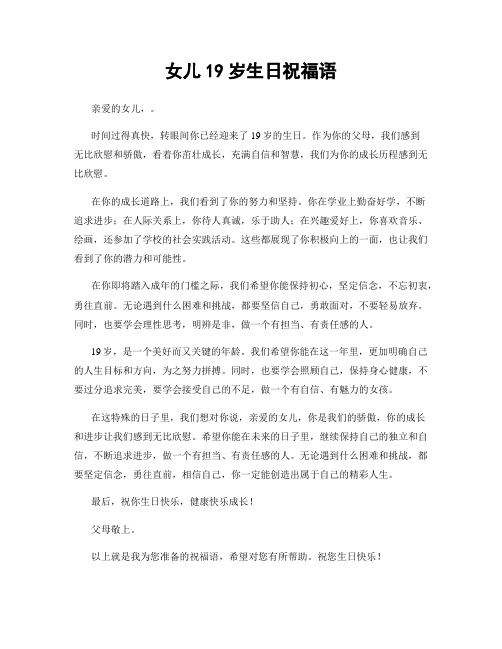 女儿 19 岁生日祝福语

亲爱的女儿，。

时间过得真快，转眼间你已经迎来了 19 岁的生日。作为你的父母，我们感到无比欣慰和骄傲，看着你茁壮成长，充满自信和智慧，我们为你的成长历程感到无比欣慰。

在你的成长道路上，我们看到了你的努力和坚持。你在学业上勤奋好学，不断追求进步；在人际关系上，你待人真诚，乐于助人；在兴趣爱好上，你喜欢音乐、绘画，还参加了学校的社会实践活动。这些都展现了你积极向上的一面，也让我们看到了你的潜力和可能性。

在你即将踏入成年的门槛之际，我们希望你能保持初心，坚定信念，不忘初衷，勇往直前。无论遇到什么困难和挑战，都要坚信自己，勇敢面对，不要轻易放弃。同时，也要学会理性思考，明辨是非，做一个有担当、有责任感的人。

19 岁，是一个美好而又关键的年龄。我们希望你能在这一年里，更加明确自己的人生目标和方向，为之努力拼搏。同时，也要学会照顾自己，保持身心健康，不要过分追求完美，要学会接受自己的不足，做一个有自信、有魅力的女孩。

在这特殊的日子里，我们想对你说，亲爱的女儿，你是我们的骄傲，你的成长和进步让我们感到无比欣慰。希望你能在未来的日子里，继续保持自己的独立和自信，不断追求进步，做一个有担当、有责任感的人。无论遇到什么困难和挑战，都要坚定信念，勇往直前，相信自己，你一定能创造出属于自己的精彩人生。

最后，祝你生日快乐，健康快乐成长！

父母敬上。

以上就是我为您准备的祝福语，希望对您有所帮助。祝您生日快乐！